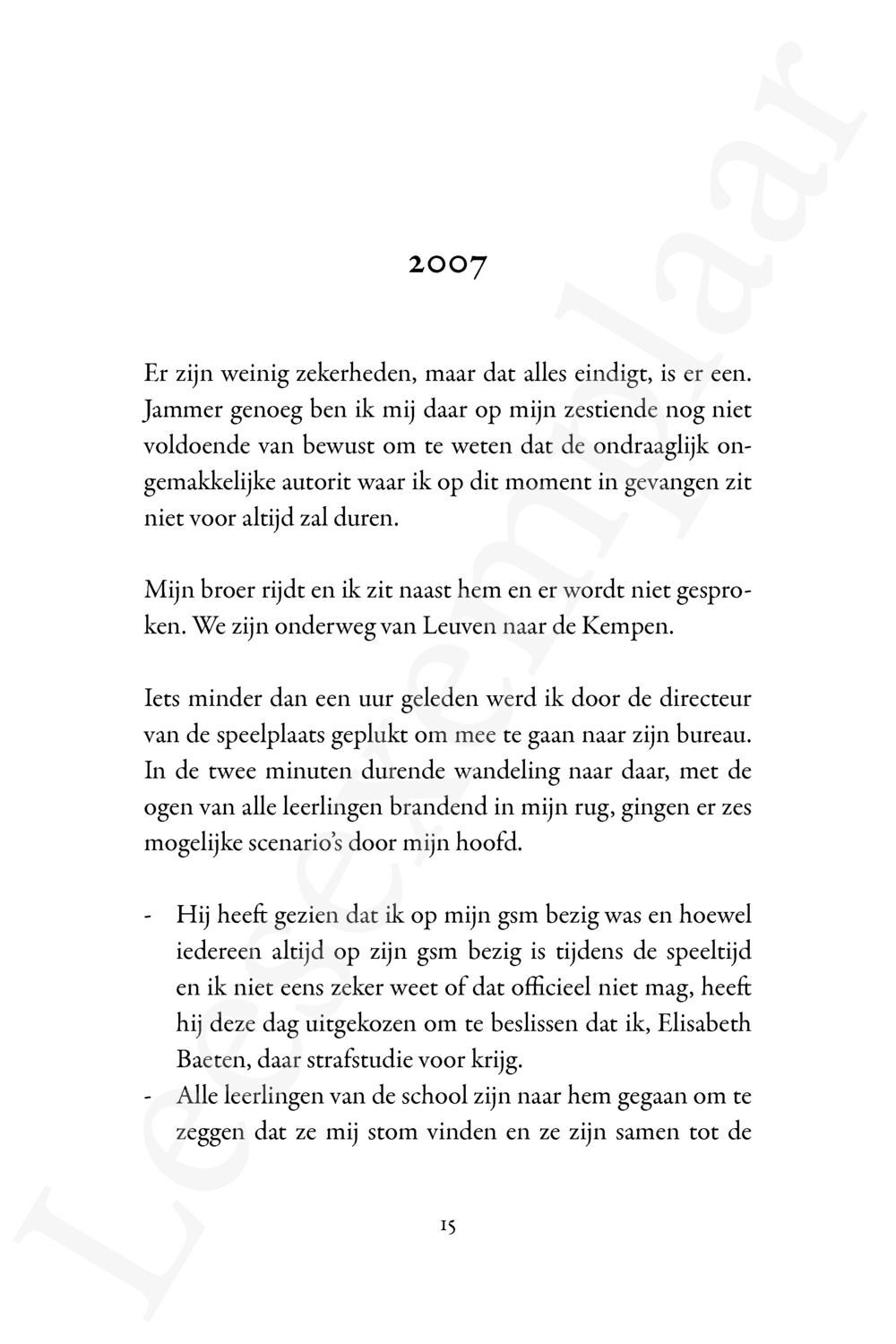 2007

Er zijn weinig zekerheden, maar dat alles eindigt, is er een. Jammer genoeg ben ik mij daar op mijn zestiende nog niet voldoende van bewust om te weten dat de ondraaglijk ongemakkelijke autorit waar ik op dit moment in gevangen zit niet voor altijd zal duren.

Mijn broer rijdt en ik zit naast hem en er wordt niet gesproken. We zijn onderweg van Leuven naar de Kempen.

Iets minder dan een uur geleden werd ik door de directeur van de speelplaats geplukt om mee te gaan naar zijn bureau. In de twee minuten durende wandeling naar daar, met de ogen van alle leerlingen brandend in mijn rug, gingen er zes mogelijke scenario's door mijn hoofd.

- Hij heeft gezien dat ik op mijn gsm bezig was en hoewel iedereen altijd op zijn gsm bezig is tijdens de speeltijd en ik niet eens zeker weet of dat officieel niet mag, heeft hij deze dag uitgekozen om te beslissen dat ik, Elisabeth Baeten, daar strafstudie voor krijg.
- Alle leerlingen van de school zijn naar hem gegaan om te zeggen dat ze mij stom vinden en ze zijn samen tot de

15

Leesexemplaar